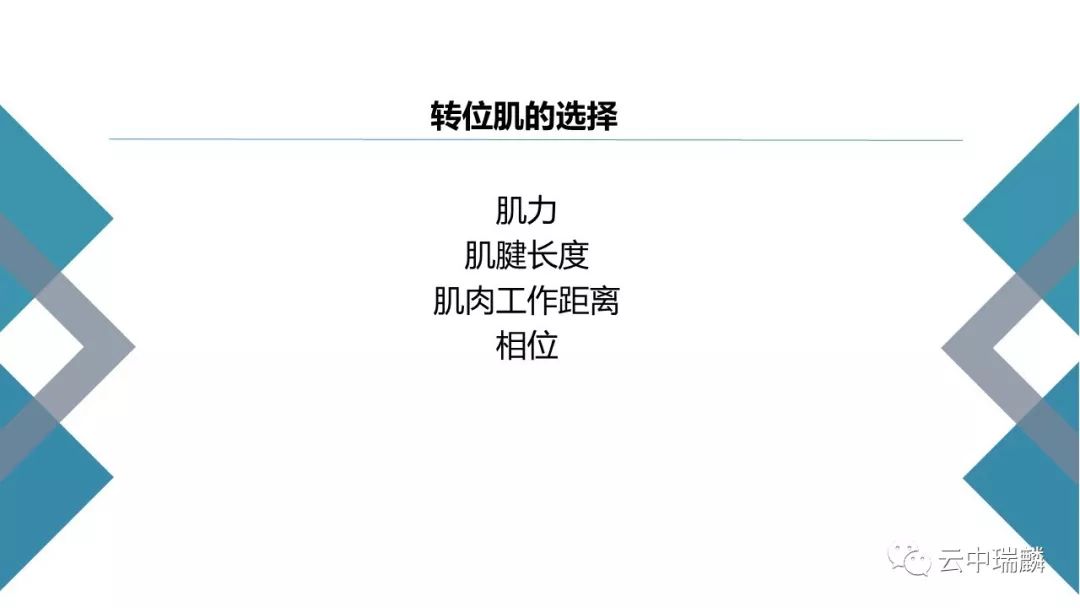 转位肌的选择

肌力
肌腱长度
肌肉工作距离
相位

云中瑞麟